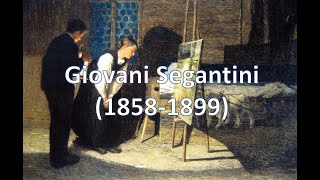 Giovani Segantini
(1858-1899)